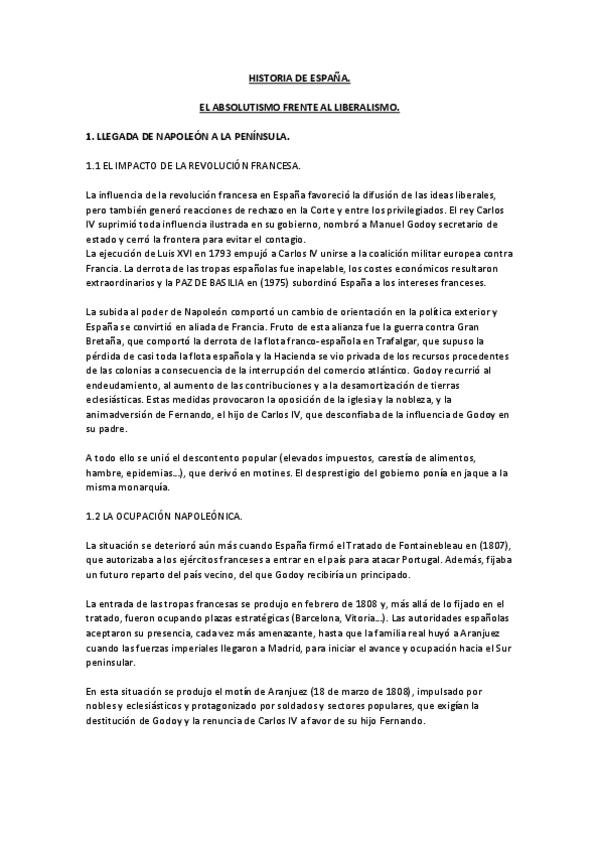 HISTORIA DE ESPAÑA.

EL ABSOLUTISMO FRENTE AL LIBERALISMO.

1. LLEGADA DE NAPOLEÓN A LA PENÍNSULA.

1.1 EL IMPACTO DE LA REVOLUCIÓN FRANCESA.

La influencia de la revolución francesa en España favoreció la difusión de las ideas liberales, pero también generó reacciones de rechazo en la Corte y entre los privilegiados. El rey Carlos IV suprimió toda influencia ilustrada en su gobierno, nombró a Manuel Godoy secretario de estado y cerró la frontera para evitar el contagio.
La ejecución de Luis XVI en 1793 empujó a Carlos IV unirse a la coalición militar europea contra Francia. La derrota de las tropas españolas fue inapelable, los costes económicos resultaron extraordinarios y la PAZ DE BASILIA en (1975) subordinó España a los intereses franceses.

La subida al poder de Napoleón comportó un cambio de orientación en la política exterior y España se convirtió en aliada de Francia. Fruto de esta alianza fue la guerra contra Gran Bretaña, que comportó la derrota de la flota franco-española en Trafalgar, que supuso la pérdida de casi toda la flota española y la Hacienda se vio privada de los recursos procedentes de las colonias a consecuencia de la interrupción del comercio atlántico. Godoy recurrió al endeudamiento, al aumento de las contribuciones y a la desamortización de tierras eclesiásticas. Estas medidas provocaron la oposición de la iglesia y la nobleza, y la animadversión de Fernando, el hijo de Carlos IV, que desconfiaba de la influencia de Godoy en su padre.

A todo ello se unió el descontento popular (elevados impuestos, carestía de alimentos, hambre, epidemias...), que derivó en motines. El desprestigio del gobierno ponía en jaque a la misma monarquía.

1.2 LA OCUPACIÓN NAPOLEÓNICA.

La situación se deterioró aún más cuando España firmó el Tratado de Fontainebleau en (1807), que autorizaba a los ejércitos franceses a entrar en el país para atacar Portugal. Además, fijaba un futuro reparto del país vecino, del que Godoy recibiría un principado.

La entrada de las tropas francesas se produjo en febrero de 1808 y, más allá de lo fijado en el tratado, fueron ocupando plazas estratégicas (Barcelona, Vitoria...). Las autoridades españolas aceptaron su presencia, cada vez más amenazante, hasta que la familia real huyó a Aranjuez cuando las fuerzas imperiales llegaron a Madrid, para iniciar el avance y ocupación hacia el Sur peninsular.

En esta situación se produjo el motín de Aranjuez (18 de marzo de 1808), impulsado por nobles y eclesiásticos y protagonizado por soldados y sectores populares, que exigían la destitución de Godoy y la renuncia de Carlos IV a favor de su hijo Fernando.